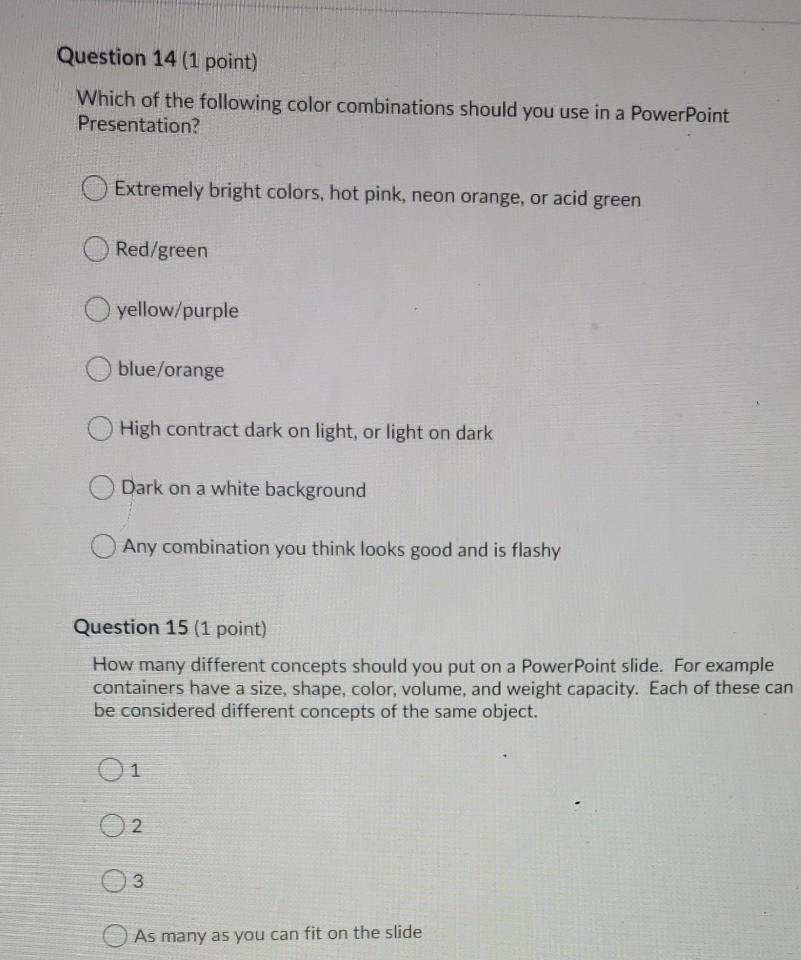 Question 14 (1 point)

Which of the following color combinations should you use in a PowerPoint Presentation?

Extremely bright colors, hot pink, neon orange, or acid green

Red/green

yellow/purple

blue/orange

High contract dark on light, or light on dark

Dark on a white background

Any combination you think looks good and is flashy

Question 15 (1 point)

How many different concepts should you put on a PowerPoint slide. For example containers have a size, shape, color, volume, and weight capacity. Each of these can be considered different concepts of the same object.

1

2

3

As many as you can fit on the slide